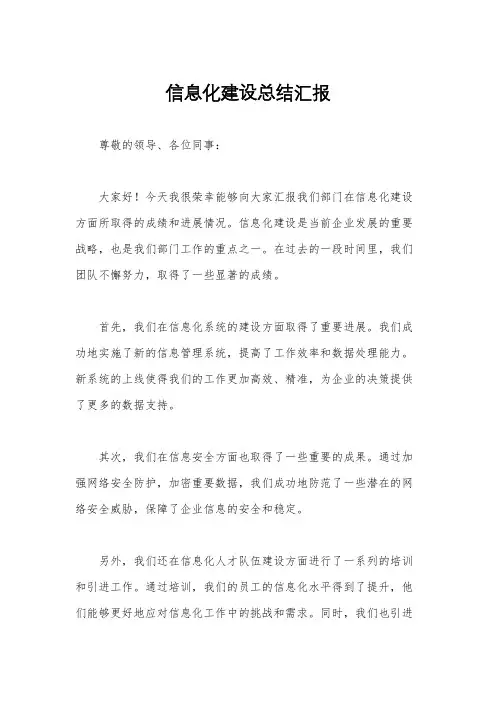 信息化建设总结汇报

尊敬的领导、各位同事：

大家好！今天我很荣幸能够向大家汇报我们部门在信息化建设方面所取得的成绩和进展情况。信息化建设是当前企业发展的重要战略，也是我们部门工作的重点之一。在过去的一段时间里，我们团队不懈努力，取得了一些显著的成绩。

首先，我们在信息化系统的建设方面取得了重要进展。我们成功地实施了新的信息管理系统，提高了工作效率和数据处理能力。新系统的上线使得我们的工作更加高效、精准，为企业的决策提供了更多的数据支持。

其次，我们在信息安全方面也取得了一些重要的成果。通过加强网络安全防护，加密重要数据，我们成功地防范了一些潜在的网络安全威胁，保障了企业信息的安全和稳定。

另外，我们还在信息化人才队伍建设方面进行了一系列的培训和引进工作。通过培训，我们的员工的信息化水平得到了提升，他们能够更好地应对信息化工作中的挑战和需求。同时，我们也引进